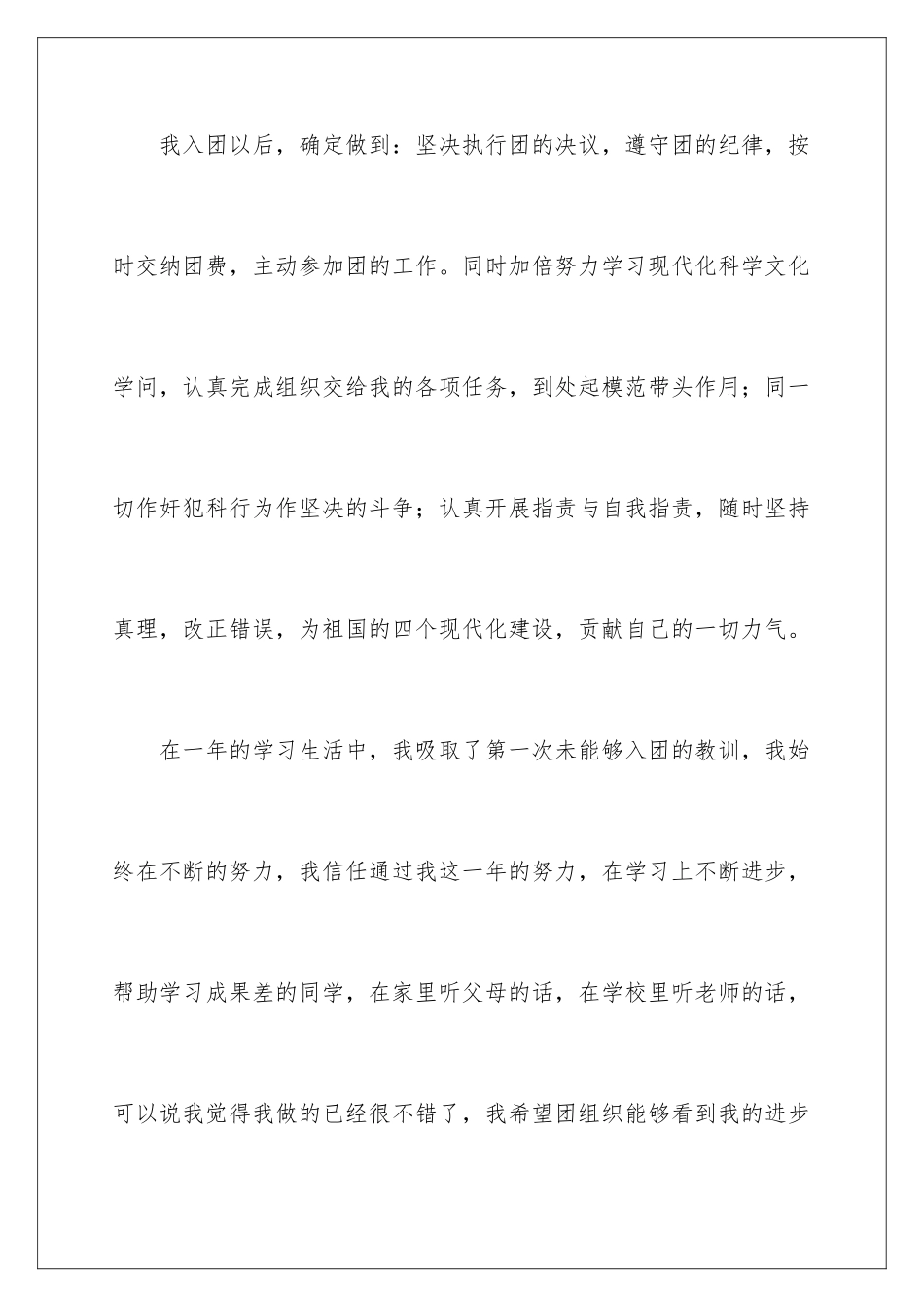 我入团以后，确定做到：坚决执行团的决议，遵守团的纪律，按时交纳团费，主动参加团的工作。同时加倍努力学习现代化科学文化学问，认真完成组织交给我的各项任务，到处起模范带头作用；同一切作奸犯科行为作坚决的斗争；认真开展指责与自我指责，随时坚持真理，改正错误，为祖国的四个现代化建设，贡献自己的一切力气。

在一年的学习生活中，我吸取了第一次未能够入团的教训，我始终在不断的努力，我信任通过我这一年的努力，在学习上不断进步，帮助学习成果差的同学，在家里听父母的话，在学校里听老师的话，可以说我觉得我做的已经很不错了，我希望团组织能够看到我的进步